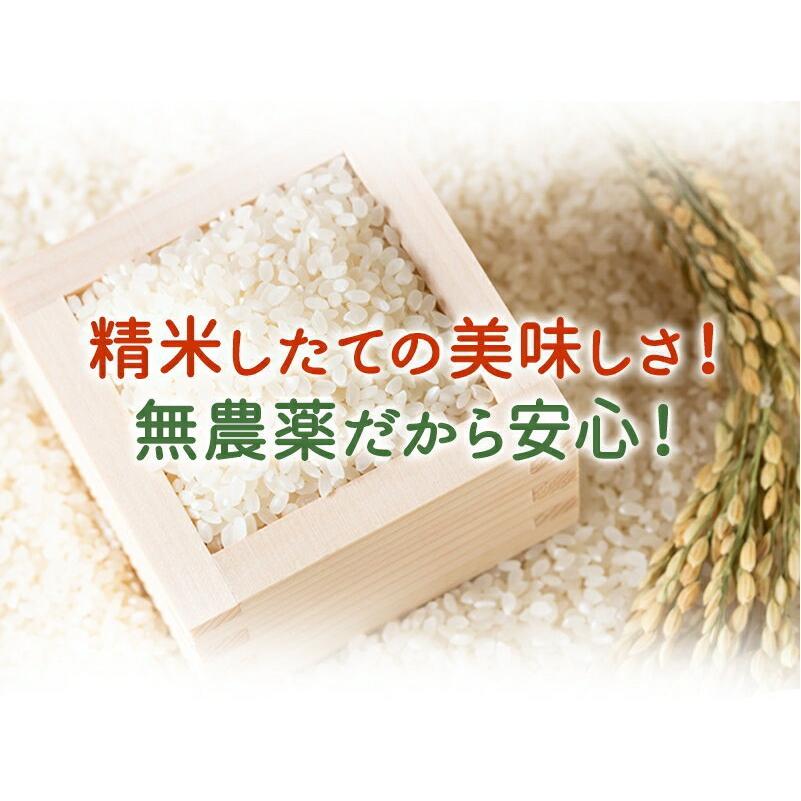 精米したての美味しさ！
無農薬だから安心！